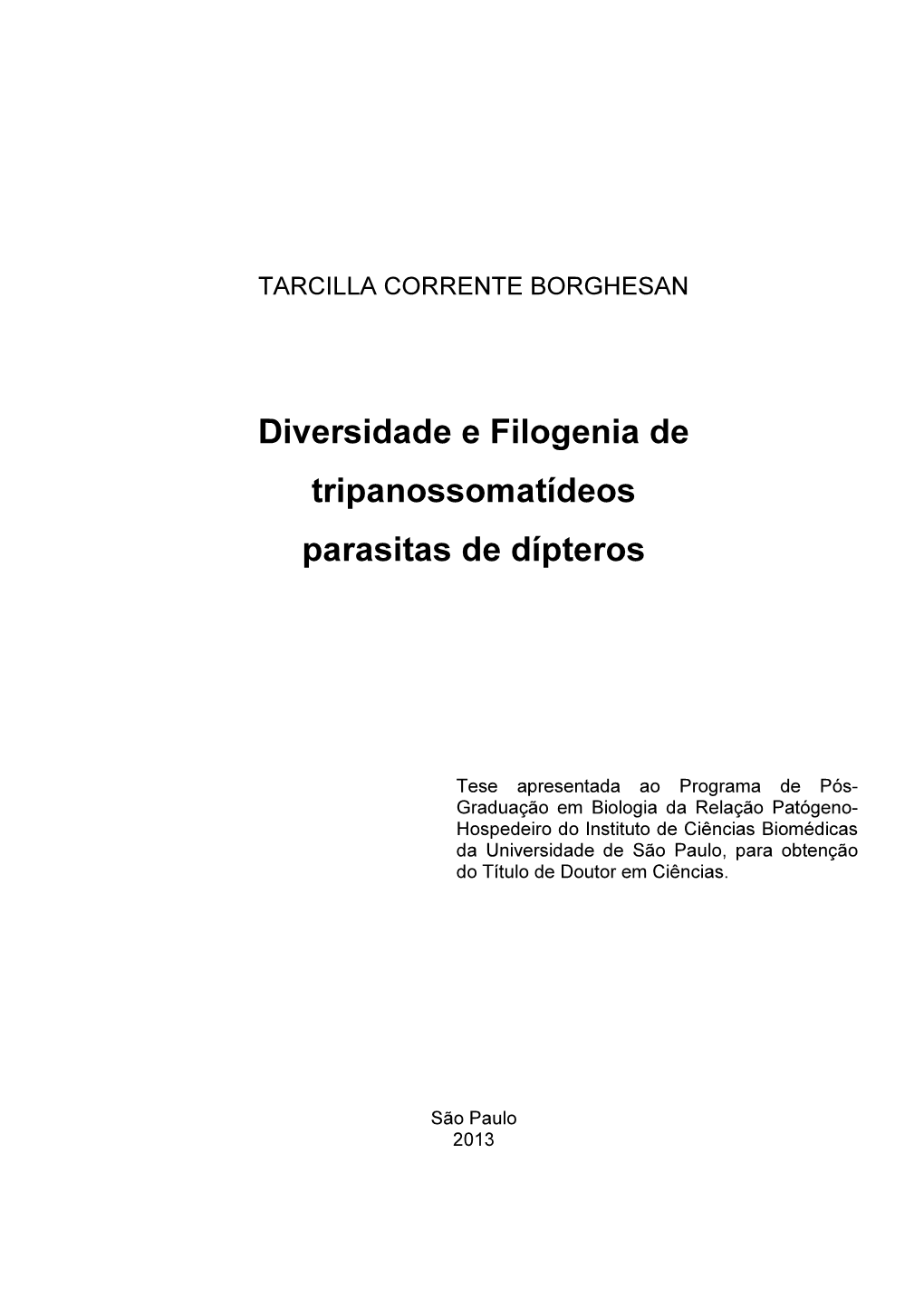 TARCILLA CORRENTE BORGHESAN

Diversidade e Filogenia de tripanossomatídeos parasitas de dípteros

Tese apresentada ao Programa de Pós-Graduação em Biologia da Relação Patógeno-Hospedeiro do Instituto de Ciências Biomédicas da Universidade de São Paulo, para obtenção do Título de Doutor em Ciências.

São Paulo
2013